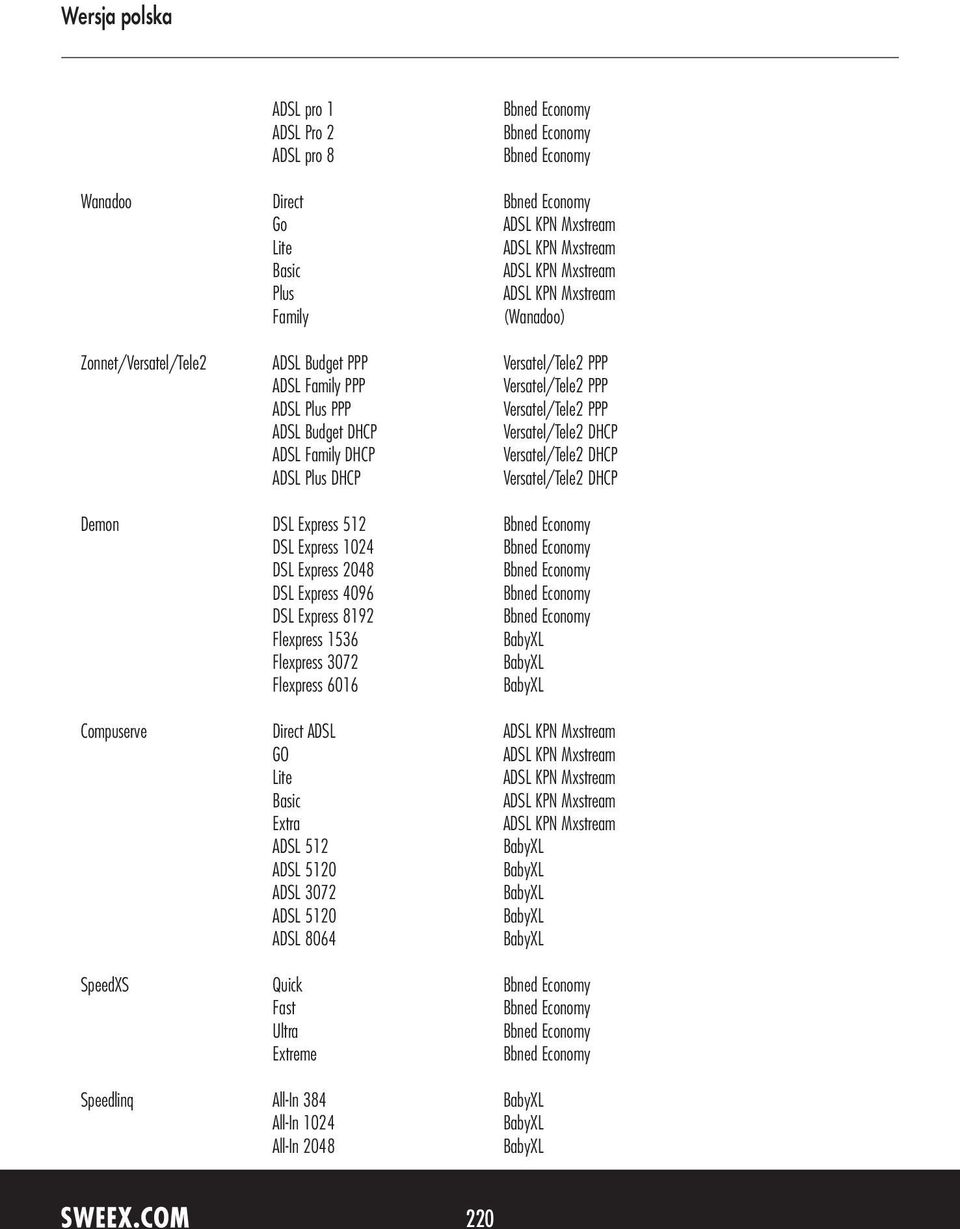 Wersja polska

| | | |
|---|---|---|
| | ADSL pro 1 | Bbned Economy |
| | ADSL Pro 2 | Bbned Economy |
| | ADSL pro 8 | Bbned Economy |
| Wanadoo | Direct | Bbned Economy |
| | Go | ADSL KPN Mxstream |
| | Lite | ADSL KPN Mxstream |
| | Basic | ADSL KPN Mxstream |
| | Plus | ADSL KPN Mxstream |
| | Family | (Wanadoo) |
| Zonnet/Versatel/Tele2 | ADSL Budget PPP | Versatel/Tele2 PPP |
| | ADSL Family PPP | Versatel/Tele2 PPP |
| | ADSL Plus PPP | Versatel/Tele2 PPP |
| | ADSL Budget DHCP | Versatel/Tele2 DHCP |
| | ADSL Family DHCP | Versatel/Tele2 DHCP |
| | ADSL Plus DHCP | Versatel/Tele2 DHCP |
| Demon | DSL Express 512 | Bbned Economy |
| | DSL Express 1024 | Bbned Economy |
| | DSL Express 2048 | Bbned Economy |
| | DSL Express 4096 | Bbned Economy |
| | DSL Express 8192 | Bbned Economy |
| | Flexpress 1536 | BabyXL |
| | Flexpress 3072 | BabyXL |
| | Flexpress 6016 | BabyXL |
| Compuserve | Direct ADSL | ADSL KPN Mxstream |
| | GO | ADSL KPN Mxstream |
| | Lite | ADSL KPN Mxstream |
| | Basic | ADSL KPN Mxstream |
| | Extra | ADSL KPN Mxstream |
| | ADSL 512 | BabyXL |
| | ADSL 5120 | BabyXL |
| | ADSL 3072 | BabyXL |
| | ADSL 5120 | BabyXL |
| | ADSL 8064 | BabyXL |
| SpeedXS | Quick | Bbned Economy |
| | Fast | Bbned Economy |
| | Ultra | Bbned Economy |
| | Extreme | Bbned Economy |
| Speedlinq | All-In 384 | BabyXL |
| | All-In 1024 | BabyXL |
| | All-In 2048 | BabyXL |

SWEEX.COM 220